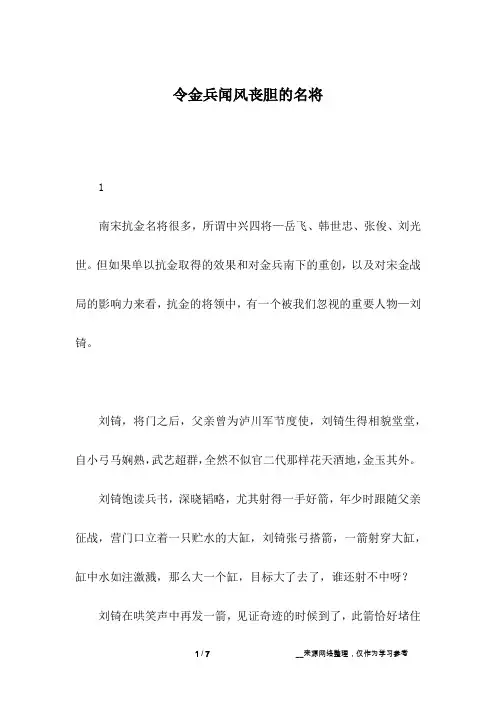 令金兵闻风丧胆的名将

1

南宋抗金名将很多，所谓中兴四将—岳飞、韩世忠、张俊、刘光世。但如果单以抗金取得的效果和对金兵南下的重创，以及对宋金战局的影响力来看，抗金的将领中，有一个被我们忽视的重要人物—刘锜。

刘锜，将门之后，父亲曾为泸川军节度使，刘锜生得相貌堂堂，自小弓马娴熟，武艺超群，全然不似官二代那样花天酒地，金玉其外。

刘锜饱读兵书，深晓韬略，尤其射得一手好箭，年少时跟随父亲征战，营门口立着一只贮水的大缸，刘锜张弓搭箭，一箭射穿大缸，缸中水如注激溅，那么大一个缸，目标大了去了，谁还射不中呀？

刘锜在哄笑声中再发一箭，见证奇迹的时候到了，此箭恰好堵住

1 / 7　　　　__来源网络整理，仅作为学习参考